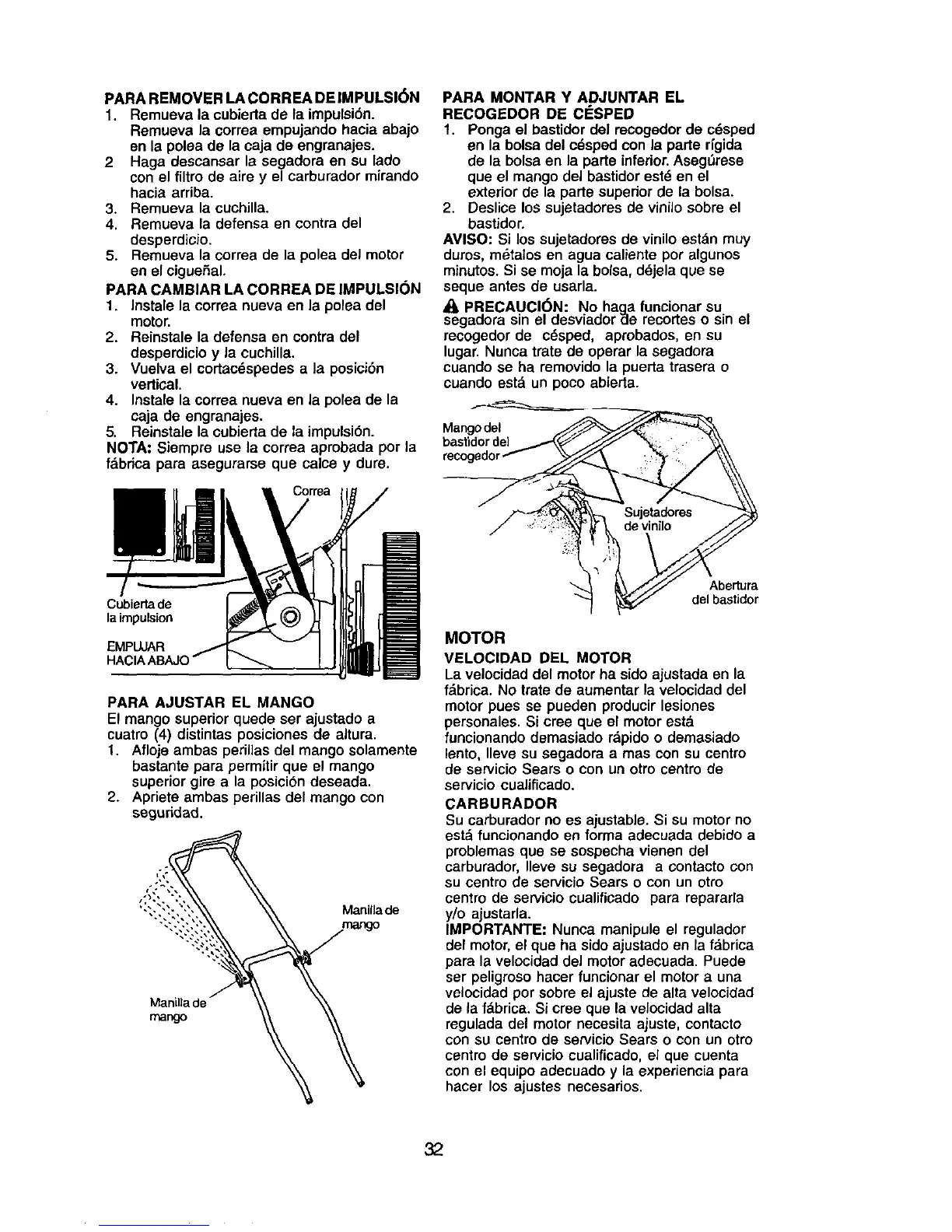 PARA REMOVER LA CORREA DE IMPULSIÓN
1. Remueva la cubierta de la impulsión. Remueva la correa empujando hacia abajo en la polea de la caja de engranajes.
2 Haga descansar la segadora en su lado con el filtro de aire y el carburador mirando hacia arriba.
3. Remueva la cuchilla.
4. Remueva la defensa en contra del desperdicio.
5. Remueva la correa de la polea del motor en el cigueñal.

PARA CAMBIAR LA CORREA DE IMPULSIÓN
1. Instale la correa nueva en la polea del motor.
2. Reinstale la defensa en contra del desperdicio y la cuchilla.
3. Vuelva el cortacéspedes a la posición vertical.
4. Instale la correa nueva en la polea de la caja de engranajes.
5. Reinstale la cubierta de la impulsión.
NOTA: Siempre use la correa aprobada por la fábrica para asegurarse que calce y dure.

Correa
Cubierta de la impulsion
EMPUJAR HACIA ABAJO

PARA AJUSTAR EL MANGO
El mango superior quede ser ajustado a cuatro (4) distintas posiciones de altura.
1. Afloje ambas perillas del mango solamente bastante para permitir que el mango superior gire a la posición deseada.
2. Apriete ambas perillas del mango con seguridad.

Manilla de mango
Manilla de mango

PARA MONTAR Y ADJUNTAR EL RECOGEDOR DE CÉSPED
1. Ponga el bastidor del recogedor de césped en la bolsa del césped con la parte rígida de la bolsa en la parte inferior. Asegúrese que el mango del bastidor esté en el exterior de la parte superior de la bolsa.
2. Deslice los sujetadores de vinilo sobre el bastidor.
AVISO: Si los sujetadores de vinilo están muy duros, métalos en agua caliente por algunos minutos. Si se moja la bolsa, déjela que se seque antes de usarla.
PRECAUCIÓN: No haga funcionar su segadora sin el desviador de recortes o sin el recogedor de césped, aprobados, en su lugar. Nunca trate de operar la segadora cuando se ha removido la puerta trasera o cuando está un poco abierta.

Mango del bastidor del recogedor
Sujetadores de vinilo
Abertura del bastidor

MOTOR
VELOCIDAD DEL MOTOR
La velocidad del motor ha sido ajustada en la fábrica. No trate de aumentar la velocidad del motor pues se pueden producir lesiones personales. Si cree que el motor está funcionando demasiado rápido o demasiado lento, lleve su segadora a mas con su centro de servicio Sears o con un otro centro de servicio cualificado.
CARBURADOR
Su carburador no es ajustable. Si su motor no está funcionando en forma adecuada debido a problemas que se sospecha vienen del carburador, lleve su segadora a contacto con su centro de servicio Sears o con un otro centro de servicio cualificado para repararla y/o ajustarla.
IMPORTANTE: Nunca manipule el regulador del motor, el que ha sido ajustado en la fábrica para la velocidad del motor adecuada. Puede ser peligroso hacer funcionar el motor a una velocidad por sobre el ajuste de alta velocidad de la fábrica. Si cree que la velocidad alta regulada del motor necesita ajuste, contacto con su centro de servicio Sears o con un otro centro de servicio cualificado, el que cuenta con el equipo adecuado y la experiencia para hacer los ajustes necesarios.

32